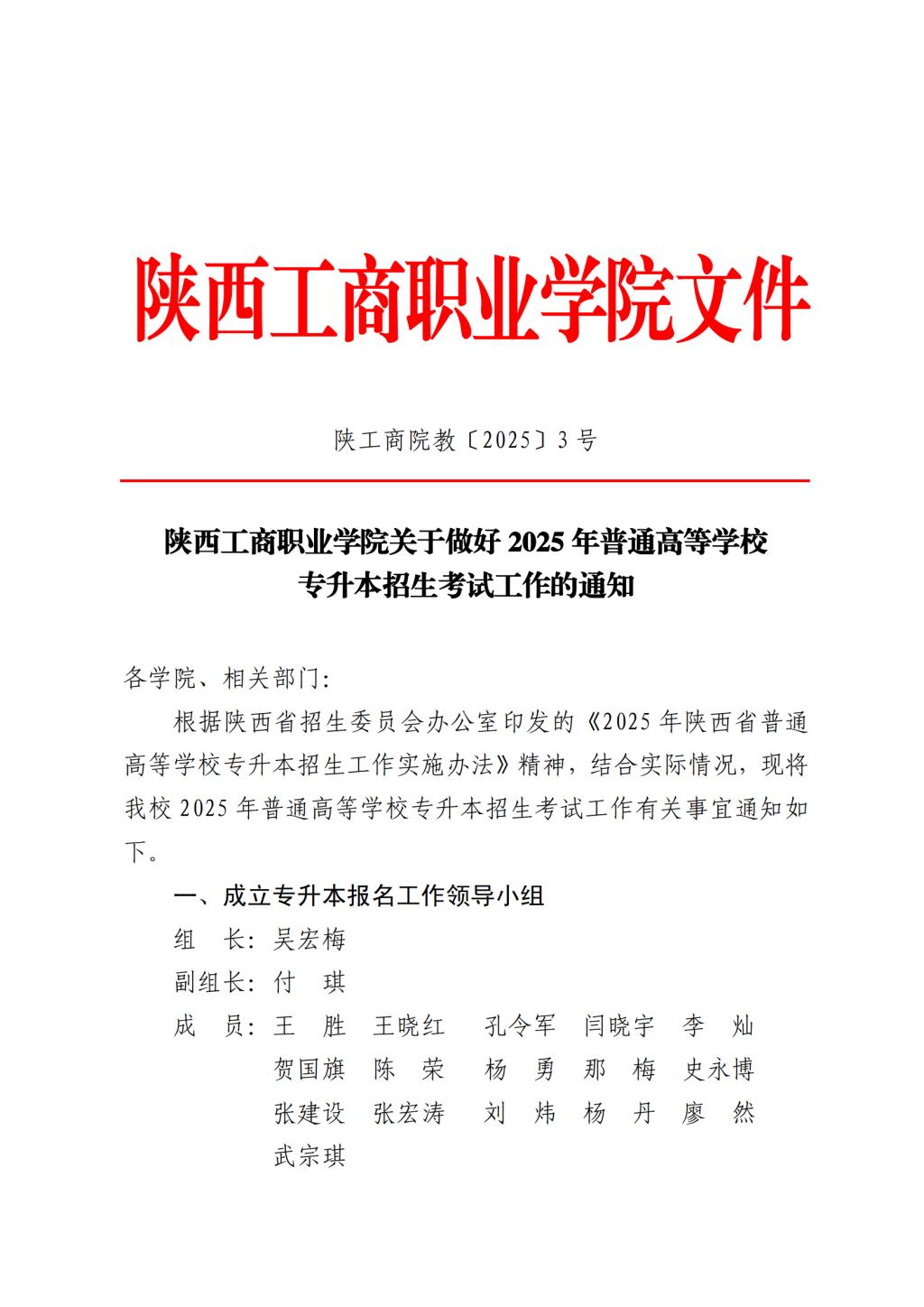 陕西工商职业学院文件

陕工商院教〔2025〕3号

陕西工商职业学院关于做好2025年普通高等学校专升本招生考试工作的通知

各学院、相关部门：

根据陕西省招生委员会办公室印发的《2025年陕西省普通高等学校专升本招生工作实施办法》精神，结合实际情况，现将我校2025年普通高等学校专升本招生考试工作有关事宜通知如下。

一、成立专升本报名工作领导小组

组　长：吴宏梅

副组长：付　琪

成　员：王　胜　王晓红　孔令军　闫晓宇　李　灿
贺国旗　陈　荣　杨　勇　那　梅　史永博
张建设　张宏涛　刘　炜　杨　丹　廖　然
武宗琪